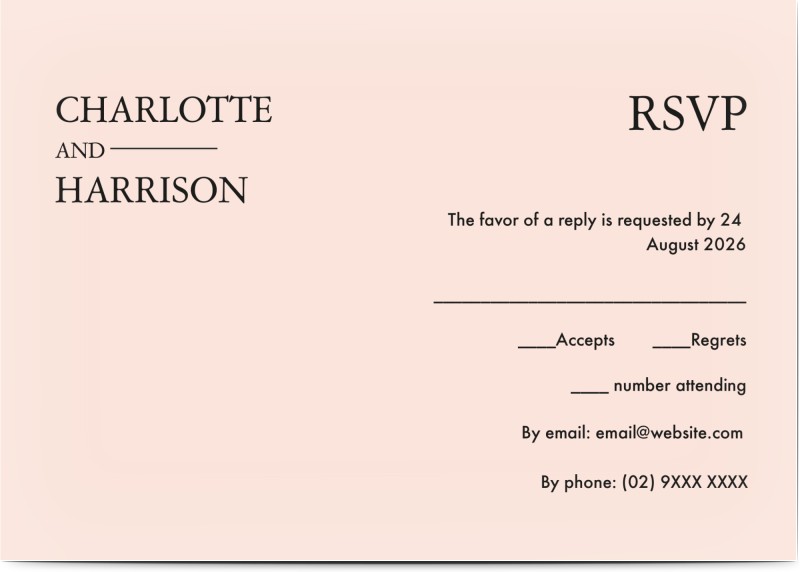 CHARLOTTE
AND
HARRISON

RSVP

The favor of a reply is requested by 24 August 2026

____

____Accepts ____Regrets

____ number attending

By email: email@website.com

By phone: (02) 9XXX XXXX